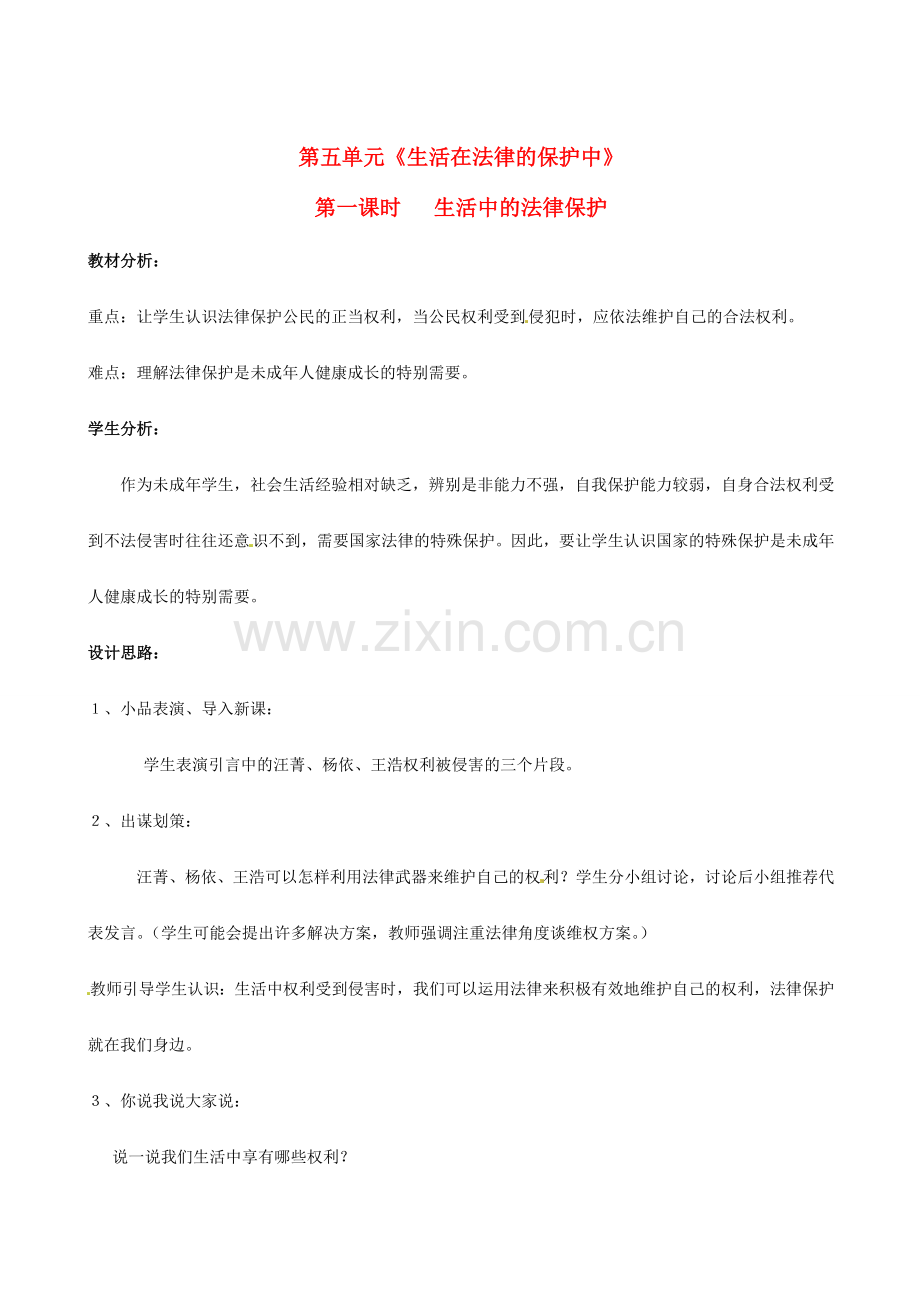 第五单元《生活在法律的保护中》

第一课时　生活中的法律保护

教材分析：

重点：让学生认识法律保护公民的正当权利，当公民权利受到侵犯时，应依法维护自己的合法权利。

难点：理解法律保护是未成年人健康成长的特别需要。

学生分析：

作为未成年学生，社会生活经验相对缺乏，辨别是非能力不强，自我保护能力较弱，自身合法权利受到不法侵害时往往还意识不到，需要国家法律的特殊保护。因此，要让学生认识国家的特殊保护是未成年人健康成长的特别需要。

www.zixin.com.cn

设计思路：

１、小品表演、导入新课：

学生表演引言中的汪菁、杨依、王浩权利被侵害的三个片段。

２、出谋划策：

汪菁、杨依、王浩可以怎样利用法律武器来维护自己的权利？学生分小组讨论，讨论后小组推荐代表发言。（学生可能会提出许多解决方案，教师强调注重法律角度谈维权方案。）

教师引导学生认识：生活中权利受到侵害时，我们可以运用法律来积极有效地维护自己的权利，法律保护就在我们身边。

３、你说我说大家说：

说一说我们生活中享有哪些权利？